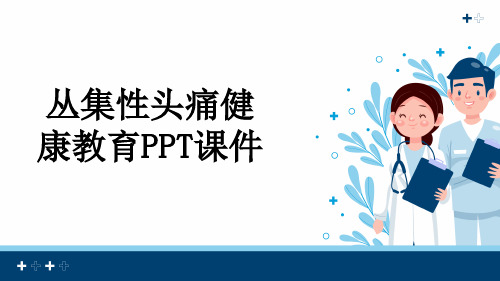 丛集性头痛健康教育PPT课件